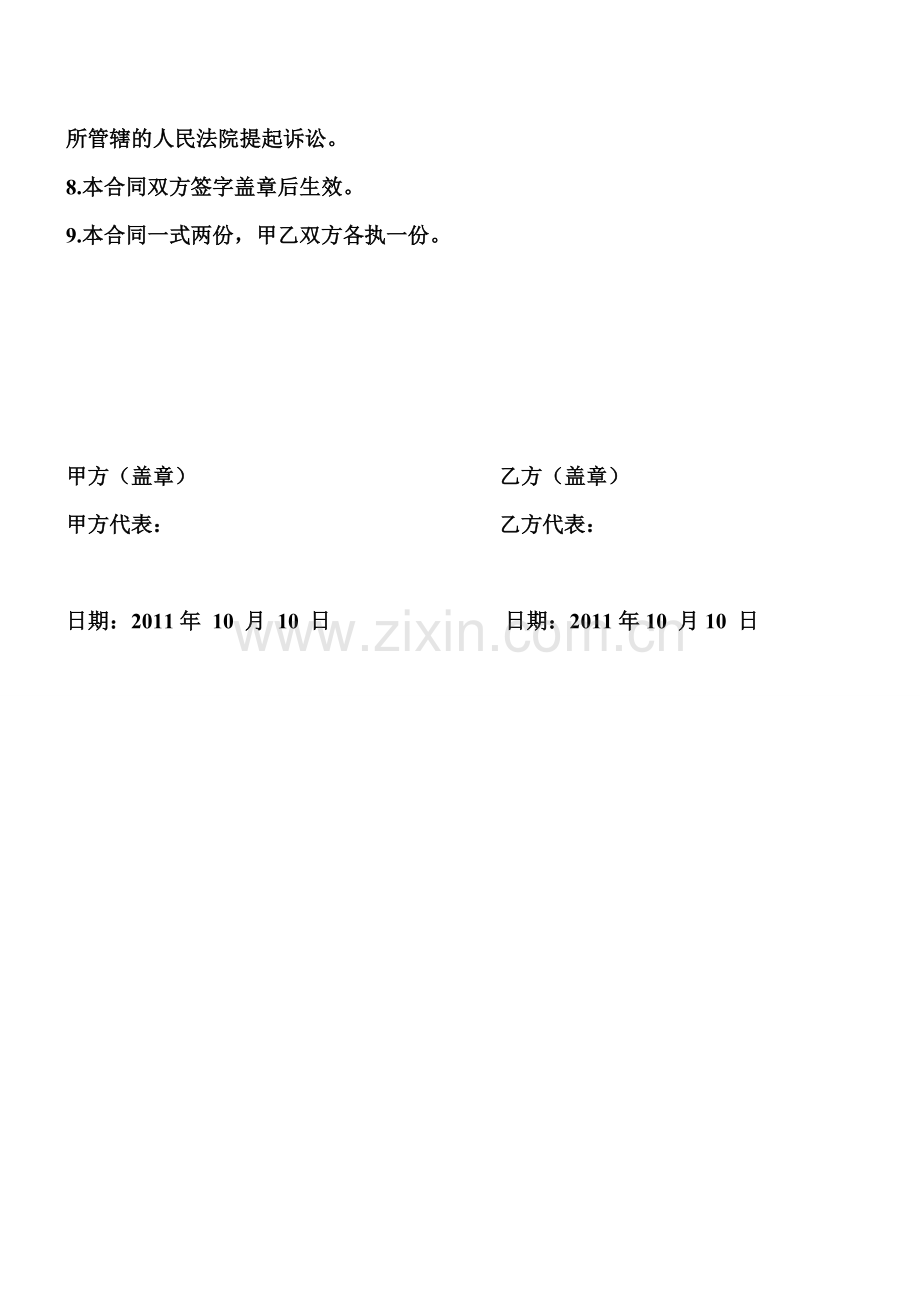 所管辖的人民法院提起诉讼。

8.本合同双方签字盖章后生效。

9.本合同一式两份，甲乙双方各执一份。

甲方（盖章）

甲方代表：

日期：2011年10月10日

乙方（盖章）

乙方代表：

日期：2011年10月10日

www.zixin.com.cn